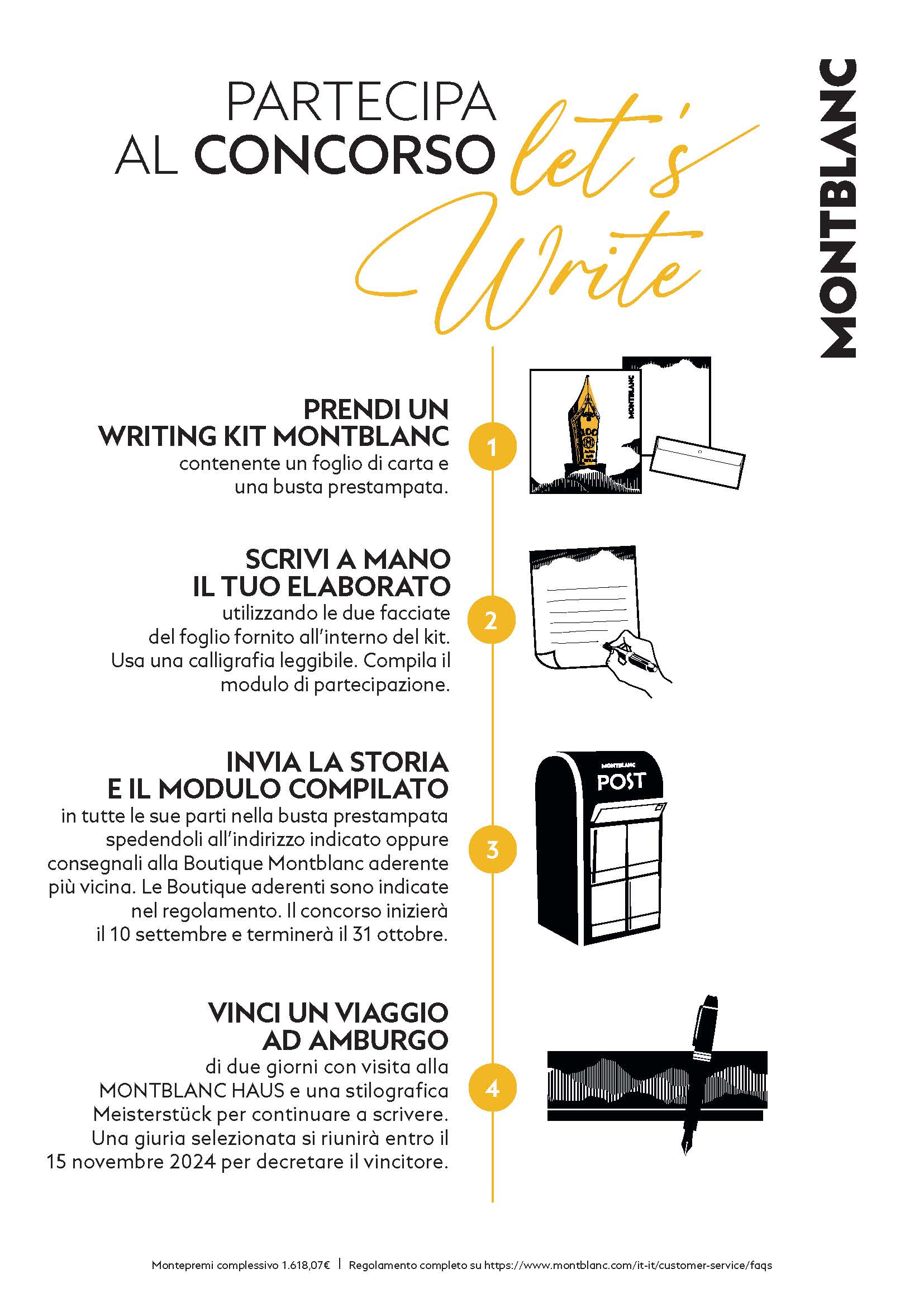 PARTECIPA AL CONCORSO

let's Write

MONTBLANC

PRENDI UN WRITING KIT MONTBLANC
contenente un foglio di carta e una busta prestampata.

1

MONTBLANC

SCRIVI A MANO IL TUO ELABORATO
utilizzando le due facciate del foglio fornito all'interno del kit. Usa una calligrafia leggibile. Compila il modulo di partecipazione.

2

INVIA LA STORIA E IL MODULO COMPILATO
in tutte le sue parti nella busta prestampata spedendoli all'indirizzo indicato oppure consegnali alla Boutique Montblanc aderente più vicina. Le Boutique aderenti sono indicate nel regolamento. Il concorso inizierà il 10 settembre e terminerà il 31 ottobre.

3

MONTBLANC
POST

VINCI UN VIAGGIO AD AMBURGO
di due giorni con visita alla MONTBLANC HAUS e una stilografica Meisterstück per continuare a scrivere. Una giuria selezionata si riunirà entro il 15 novembre 2024 per decretare il vincitore.

4

Montepremi complessivo 1.618,07€ | Regolamento completo su https://www.montblanc.com/it-it/customer-service/faqs